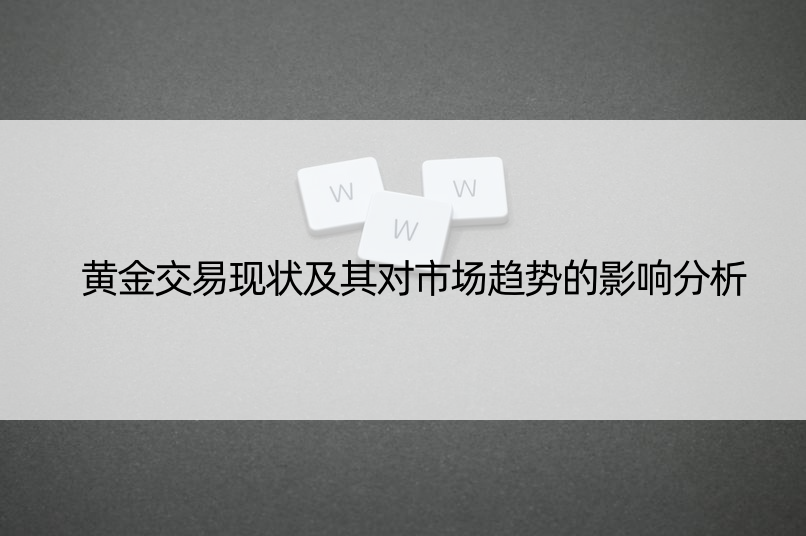 W W W

黄金交易现状及其对市场趋势的影响分析